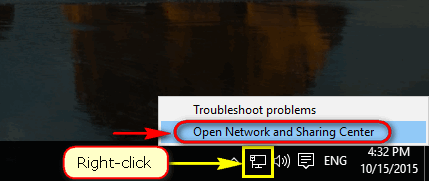 Troubleshoot problems
Open Network and Sharing Center
Right-click
ENG
4:32 PM
10/15/2015